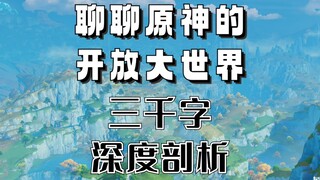 聊聊原神的
开放大世界
三千字
深度剖析